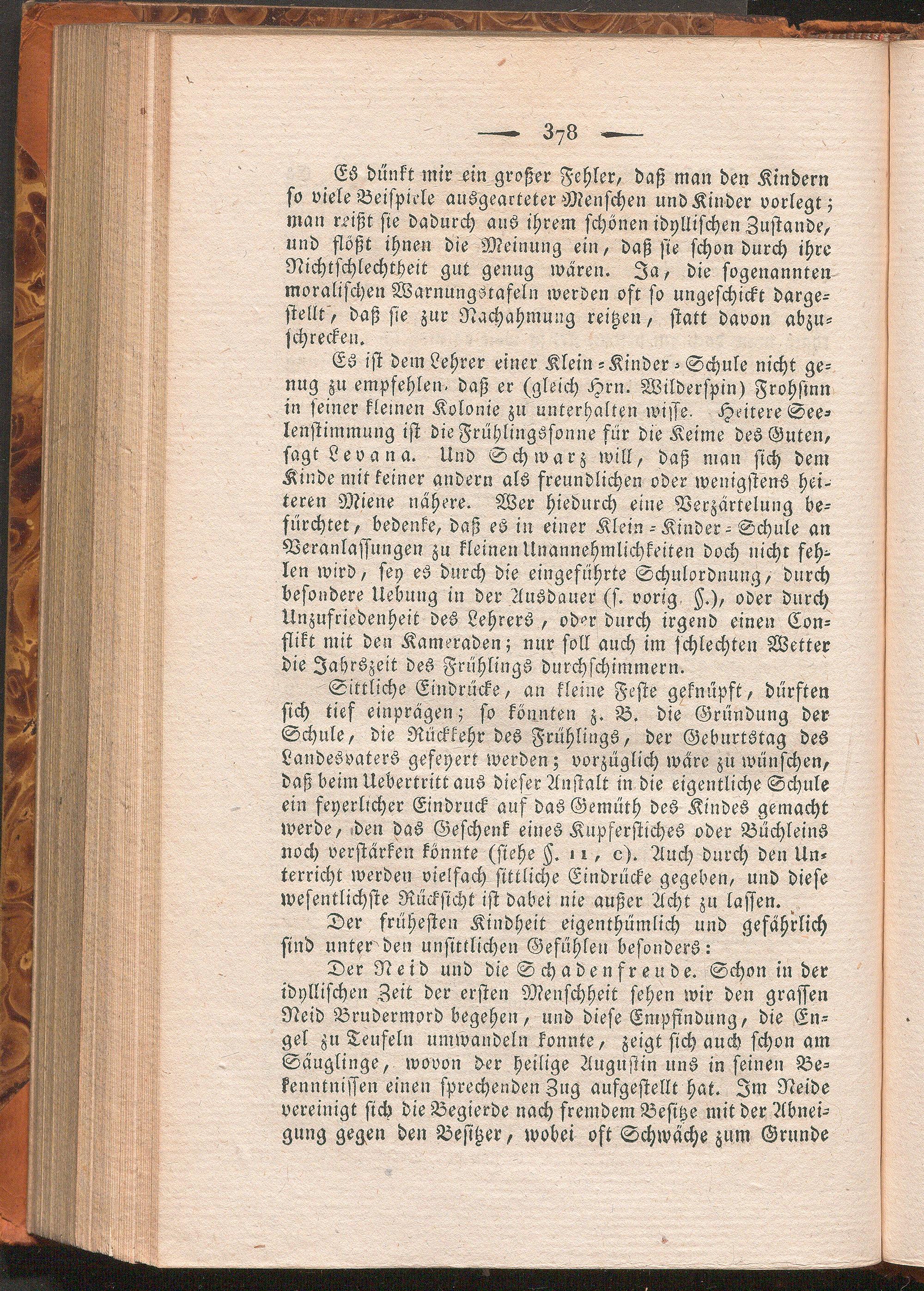 — 378 —

Es dünkt mir ein großer Fehler, daß man den Kindern so viele Beispiele ausgearteter Menschen und Kinder vorlegt; man reißt sie dadurch aus ihrem schönen idyllischen Zustande, und flößt ihnen die Meinung ein, daß sie schon durch ihre Nichtschlechtheit gut genug wären. Ja, die sogenannten moralischen Warnungstafeln werden oft so ungeschickt dargestellt, daß sie zur Nachahmung reitzen, statt davon abzuschrecken.

Es ist dem Lehrer einer Klein-Kinder-Schule nicht genug zu empfehlen, daß er (gleich Hrn. Wilderspin) Frohsinn in seiner kleinen Kolonie zu unterhalten wisse. Heitere Seelenstimmung ist die Frühlingssonne für die Keime des Guten, sagt Levana. Und Schwarz will, daß man sich dem Kinde mit keiner andern als freundlichen oder wenigstens heiteren Miene nähere. Wer hiedurch eine Verzärtelung befürchtet, bedenke, daß es in einer Klein-Kinder-Schule an Veranlassungen zu kleinen Unannehmlichkeiten doch nicht fehlen wird, sey es durch die eingeführte Schulordnung, durch besondere Uebung in der Ausdauer (s. vorig. §.), oder durch Unzufriedenheit des Lehrers, oder durch irgend einen Conflikt mit den Kameraden; nur soll auch im schlechten Wetter die Jahrszeit des Frühlings durchschimmern.

Sittliche Eindrücke, an kleine Feste geknüpft, dürften sich tief einprägen; so könnten z. B. die Gründung der Schule, die Rückkehr des Frühlings, der Geburtstag des Landesvaters gefeyert werden; vorzüglich wäre zu wünschen, daß beim Uebertritt aus dieser Anstalt in die eigentliche Schule ein feyerlicher Eindruck auf das Gemüth des Kindes gemacht werde, den das Geschenk eines Kupferstiches oder Büchleins noch verstärken könnte (siehe §. 11, c). Auch durch den Unterricht werden vielfach sittliche Eindrücke gegeben, und diese wesentlichste Rücksicht ist dabei nie außer Acht zu lassen.

Der frühesten Kindheit eigenthümlich und gefährlich sind unter den unsittlichen Gefühlen besonders:

Der Neid und die Schadenfreude. Schon in der idyllischen Zeit der ersten Menschheit sehen wir den grassen Neid Brudermord begehen, und diese Empfindung, die Engel zu Teufeln umwandeln konnte, zeigt sich auch schon am Säuglinge, wovon der heilige Augustin uns in seinen Bekenntnissen einen sprechenden Zug aufgestellt hat. Im Neide vereinigt sich die Begierde nach fremdem Besitze mit der Abneigung gegen den Besitzer, wobei oft Schwäche zum Grunde